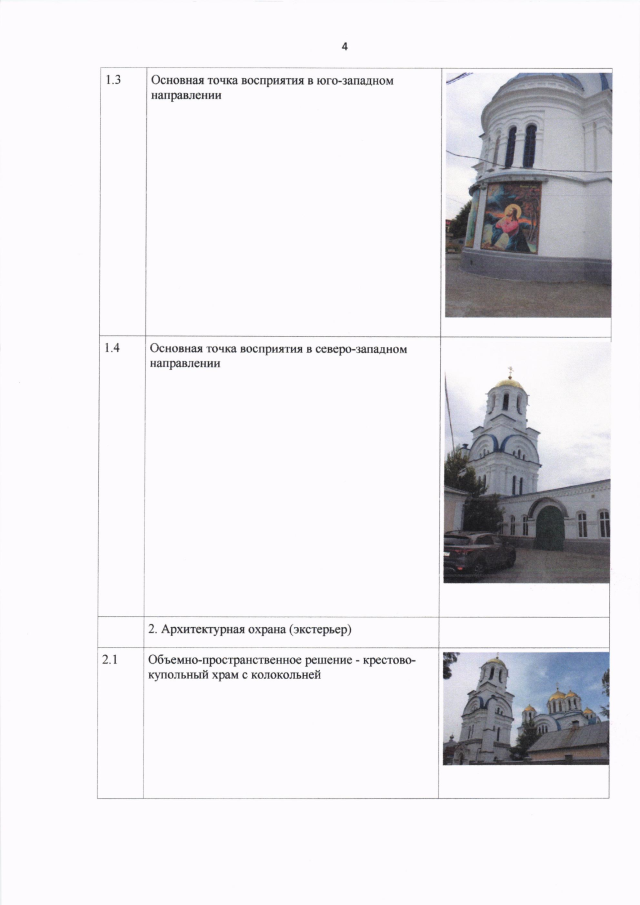 4

| | | |
|---|---|---|
| 1.3 | Основная точка восприятия в юго-западном направлении | |
| 1.4 | Основная точка восприятия в северо-западном направлении | |
| | 2. Архитектурная охрана (экстерьер) | |
| 2.1 | Объемно-пространственное решение - крестово-купольный храм с колокольней | |